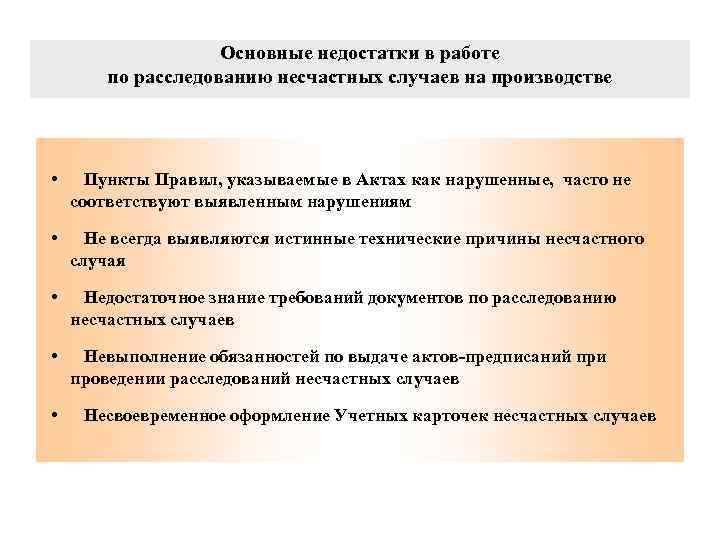 Основные недостатки в работе
по расследованию несчастных случаев на производстве

• Пункты Правил, указываемые в Актах как нарушенные, часто не соответствуют выявленным нарушениям

• Не всегда выявляются истинные технические причины несчастного случая

• Недостаточное знание требований документов по расследованию несчастных случаев

• Невыполнение обязанностей по выдаче актов-предписаний при проведении расследований несчастных случаев

• Несвоевременное оформление Учетных карточек несчастных случаев